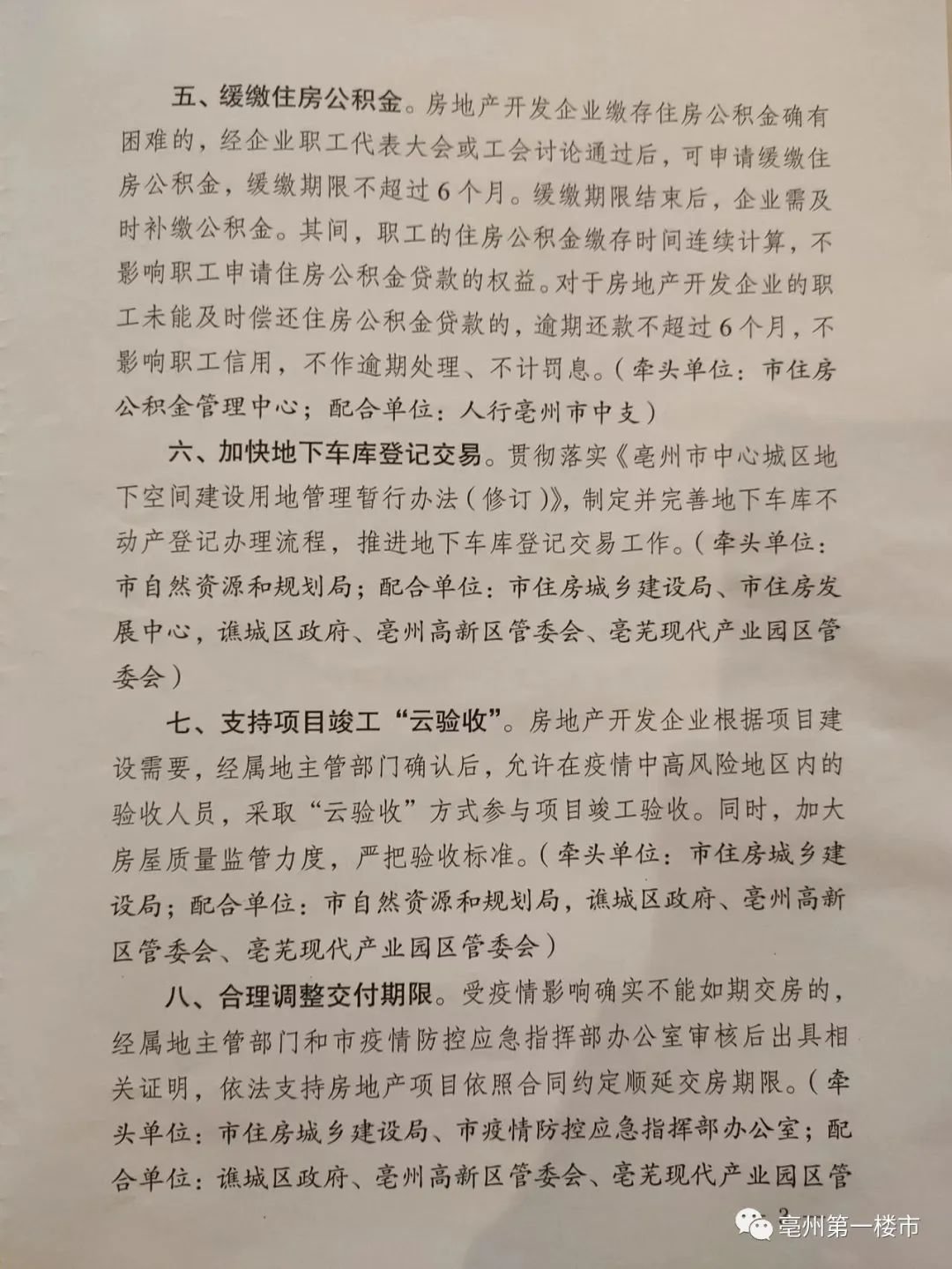 五、缓缴住房公积金。房地产开发企业缴存住房公积金确有困难的，经企业职工代表大会或工会讨论通过后，可申请缓缴住房公积金，缓缴期限不超过6个月。缓缴期限结束后，企业需及时补缴公积金。其间，职工的住房公积金缴存时间连续计算，不影响职工申请住房公积金贷款的权益。对于房地产开发企业的职工未能及时偿还住房公积金贷款的，逾期还款不超过6个月，不影响职工信用，不作逾期处理、不计罚息。（牵头单位：市住房公积金管理中心；配合单位：人行亳州市中支）

六、加快地下车库登记交易。贯彻落实《亳州市中心城区地下空间建设用地管理暂行办法（修订）》，制定并完善地下车库不动产登记办理流程，推进地下车库登记交易工作。（牵头单位：市自然资源和规划局；配合单位：市住房城乡建设局、市住房发展中心，谯城区政府、亳州高新区管委会、亳芜现代产业园区管委会）

七、支持项目竣工“云验收”。房地产开发企业根据项目建设需要，经属地主管部门确认后，允许在疫情中高风险地区内的验收人员，采取“云验收”方式参与项目竣工验收。同时，加大房屋质量监管力度，严把验收标准。（牵头单位：市住房城乡建设局；配合单位：市自然资源和规划局，谯城区政府、亳州高新区管委会、亳芜现代产业园区管委会）

八、合理调整交付期限。受疫情影响确实不能如期交房的，经属地主管部门和市疫情防控应急指挥部办公室审核后出具相关证明，依法支持房地产项目依照合同约定顺延交房期限。（牵头单位：市住房城乡建设局、市疫情防控应急指挥部办公室；配合单位：谯城区政府、亳州高新区管委会、亳芜现代产业园区管

亳州第一楼市